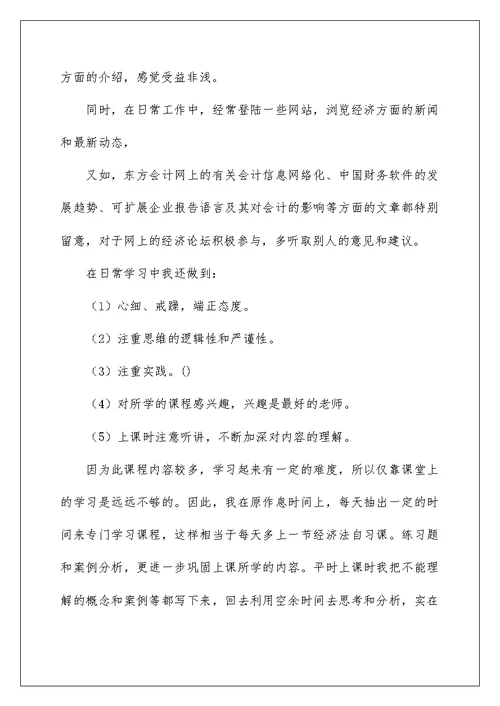 方面的介绍，感觉受益非浅。

同时，在日常工作中，经常登陆一些网站，浏览经济方面的新闻和最新动态，

又如，东方会计网上的有关会计信息网络化、中国财务软件的发展趋势、可扩展企业报告语言及其对会计的影响等方面的文章都特别留意，对于网上的经济论坛积极参与，多听取别人的意见和建议。

在日常学习中我还做到：

（1）心细、戒躁，端正态度。

（2）注重思维的逻辑性和严谨性。

（3）注重实践。()

（4）对所学的课程感兴趣，兴趣是最好的老师。

（5）上课时注意听讲，不断加深对内容的理解。

因为此课程内容较多，学习起来有一定的难度，所以仅靠课堂上的学习是远远不够的。因此，我在原作息时间上，每天抽出一定的时间来专门学习课程，这样相当于每天多上一节经济法自习课。练习题和案例分析，更进一步巩固上课所学的内容。平时上课时我把不能理解的概念和案例等都写下来，回去利用空余时间去思考和分析，实在